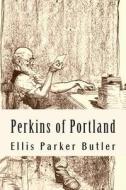 Perkins of Portland
Ellis Parker Butler